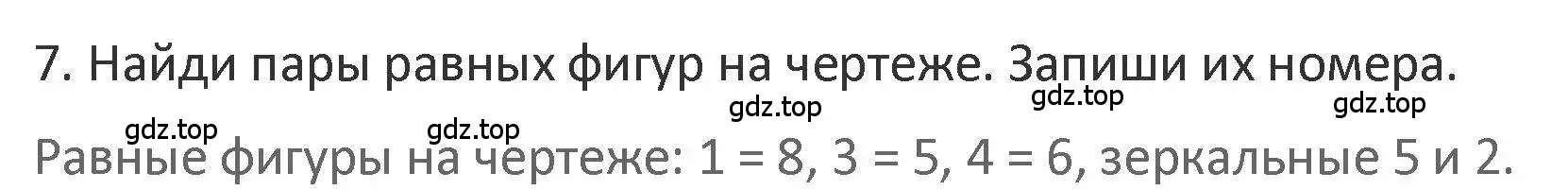 7. Найди пары равных фигур на чертеже. Запиши их номера.

gdz.top gdz.top gdz.top gdz.top gdz.top

Равные фигуры на чертеже: 1 = 8, 3 = 5, 4 = 6, зеркальные 5 и 2.